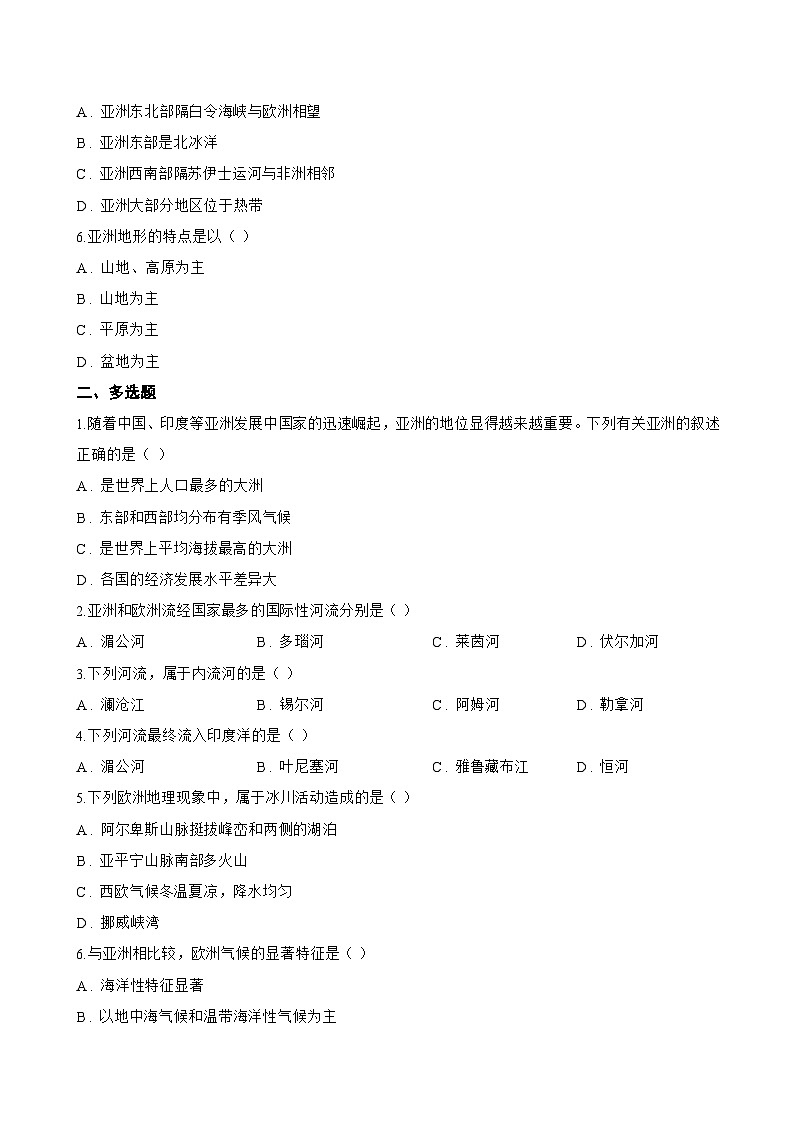 A．亚洲东北部隔白令海峡与欧洲相望

B．亚洲东部是北冰洋

C．亚洲西南部隔苏伊士运河与非洲相邻

D．亚洲大部分地区位于热带

6.亚洲地形的特点是以（ ）

A．山地、高原为主

B．山地为主

C．平原为主

D．盆地为主

二、多选题

1.随着中国、印度等亚洲发展中国家的迅速崛起，亚洲的地位显得越来越重要。下列有关亚洲的叙述正确的是（ ）

A．是世界上人口最多的大洲

B．东部和西部均分布有季风气候

C．是世界上平均海拔最高的大洲

D．各国的经济发展水平差异大

2.亚洲和欧洲流经国家最多的国际性河流分别是（ ）

A．湄公河　　B．多瑙河　　C．莱茵河　　D．伏尔加河

3.下列河流，属于内流河的是（ ）

A．澜沧江　　B．锡尔河　　C．阿姆河　　D．勒拿河

4.下列河流最终流入印度洋的是（ ）

A．湄公河　　B．叶尼塞河　　C．雅鲁藏布江　　D．恒河

5.下列欧洲地理现象中，属于冰川活动造成的是（ ）

A．阿尔卑斯山脉挺拔峰峦和两侧的湖泊

B．亚平宁山脉南部多火山

C．西欧气候冬温夏凉，降水均匀

D．挪威峡湾

6.与亚洲相比较，欧洲气候的显著特征是（ ）

A．海洋性特征显著

B．以地中海气候和温带海洋性气候为主